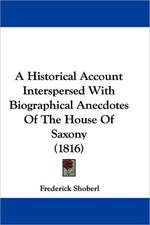 A Historical Account Interspersed With Biographical Anecdotes Of The House Of Saxony (1816)

Frederick Shoberl